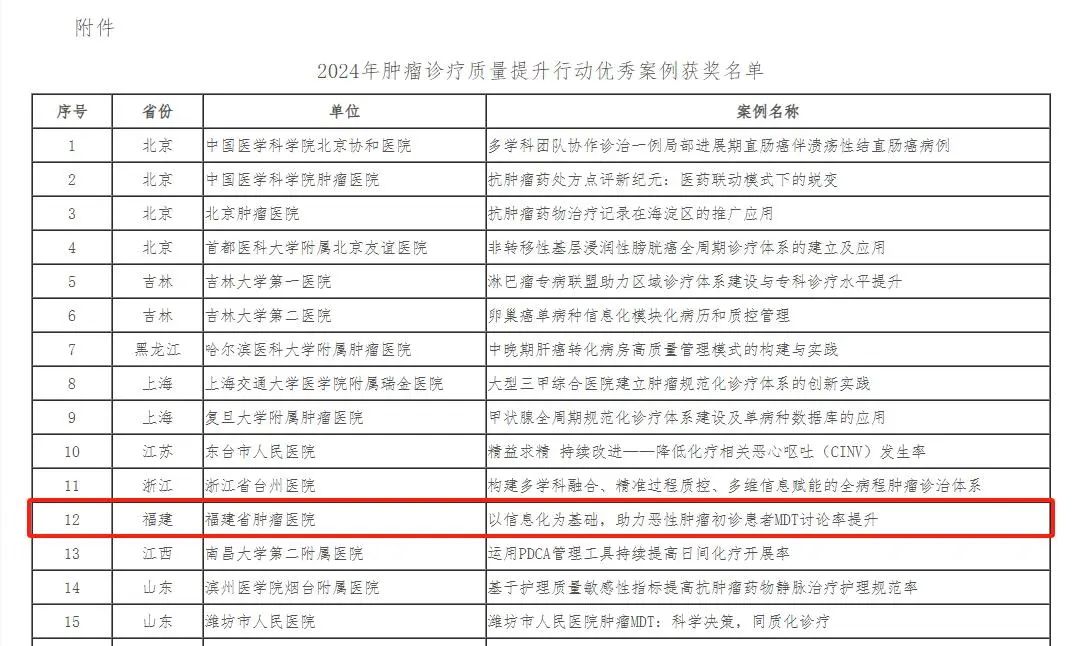 附件

2024年肿瘤诊疗质量提升行动优秀案例获奖名单

| 序号 | 省份 | 单位 | 案例名称 |
|---|---|---|---|
| 1 | 北京 | 中国医学科学院北京协和医院 | 多学科团队协作诊治一例局部进展期直肠癌伴溃疡性结直肠癌病例 |
| 2 | 北京 | 中国医学科学院肿瘤医院 | 抗肿瘤药处方点评新纪元：医药联动模式下的蜕变 |
| 3 | 北京 | 北京肿瘤医院 | 抗肿瘤药物治疗记录在海淀区的推广应用 |
| 4 | 北京 | 首都医科大学附属北京友谊医院 | 非转移性基层浸润性膀胱癌全周期诊疗体系的建立及应用 |
| 5 | 吉林 | 吉林大学第一医院 | 淋巴瘤专病联盟助力区域诊疗体系建设与专科诊疗水平提升 |
| 6 | 吉林 | 吉林大学第二医院 | 卵巢癌单病种信息化模块化病历和质控管理 |
| 7 | 黑龙江 | 哈尔滨医科大学附属肿瘤医院 | 中晚期肝癌转化病房高质量管理模式的构建与实践 |
| 8 | 上海 | 上海交通大学医学院附属瑞金医院 | 大型三甲综合医院建立肿瘤规范化诊疗体系的创新实践 |
| 9 | 上海 | 复旦大学附属肿瘤医院 | 甲状腺全周期规范化诊疗体系建设及单病种数据库的应用 |
| 10 | 江苏 | 东台市人民医院 | 精益求精 持续改进——降低化疗相关恶心呕吐（CINV）发生率 |
| 11 | 浙江 | 浙江省台州医院 | 构建多学科融合、精准过程质控、多维信息赋能的全病程肿瘤诊治体系 |
| 12 | 福建 | 福建省肿瘤医院 | 以信息化为基础，助力恶性肿瘤初诊患者MDT讨论率提升 |
| 13 | 江西 | 南昌大学第二附属医院 | 运用PDCA管理工具持续提高日间化疗开展率 |
| 14 | 山东 | 滨州医学院烟台附属医院 | 基于护理质量敏感性指标提高抗肿瘤药物静脉治疗护理规范率 |
| 15 | 山东 | 潍坊市人民医院 | 潍坊市人民医院肿瘤MDT：科学决策，同质化诊疗 |